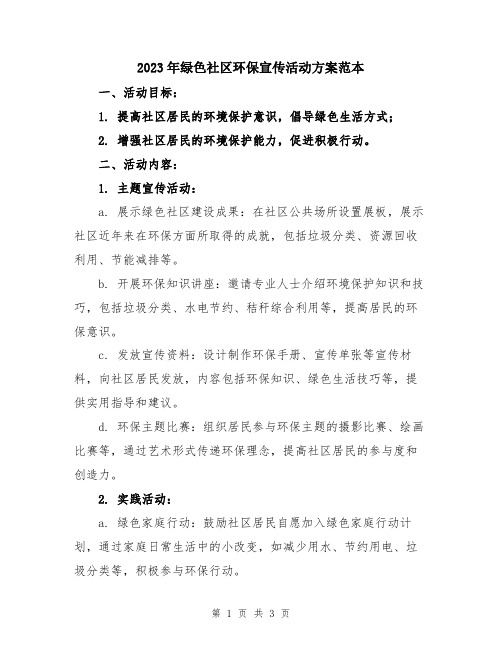 2023年绿色社区环保宣传活动方案范本

一、活动目标：

1. 提高社区居民的环境保护意识，倡导绿色生活方式；

2. 增强社区居民的环境保护能力，促进积极行动。

二、活动内容：

1. 主题宣传活动：

a. 展示绿色社区建设成果：在社区公共场所设置展板，展示社区近年来在环保方面所取得的成就，包括垃圾分类、资源回收利用、节能减排等。

b. 开展环保知识讲座：邀请专业人士介绍环境保护知识和技巧，包括垃圾分类、水电节约、秸秆综合利用等，提高居民的环保意识。

c. 发放宣传资料：设计制作环保手册、宣传单张等宣传材料，向社区居民发放，内容包括环保知识、绿色生活技巧等，提供实用指导和建议。

d. 环保主题比赛：组织居民参与环保主题的摄影比赛、绘画比赛等，通过艺术形式传递环保理念，提高社区居民的参与度和创造力。

2. 实践活动：

a. 绿色家庭行动：鼓励社区居民自愿加入绿色家庭行动计划，通过家庭日常生活中的小改变，如减少用水、节约用电、垃圾分类等，积极参与环保行动。

第 1 页 共 3 页